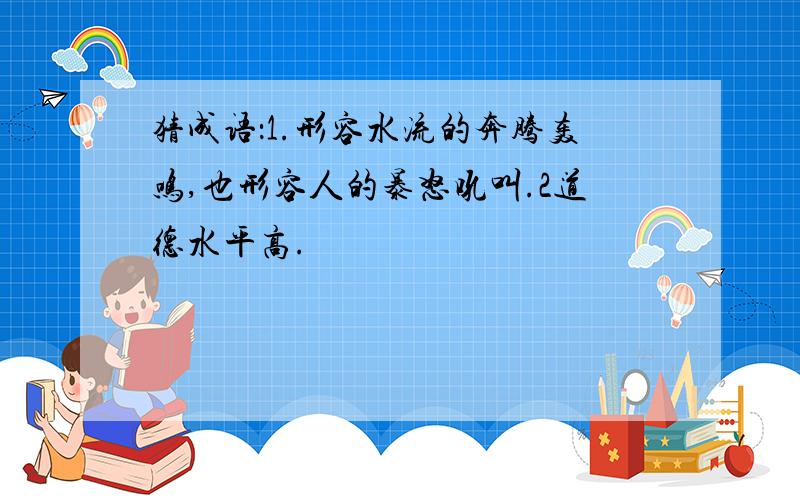 猜成语:1.形容水流的奔腾轰鸣,也形容人的暴怒吼叫.2道德水平高.